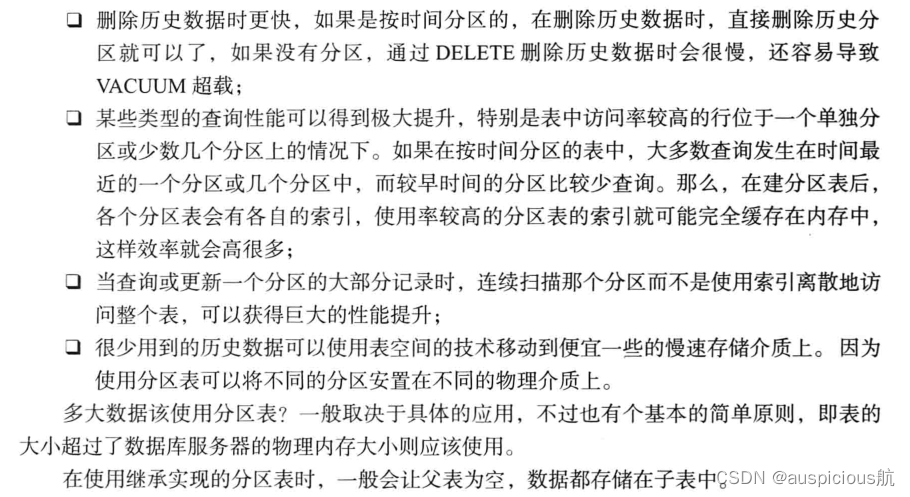 ❑ 删除历史数据时更快，如果是按时间分区的，在删除历史数据时，直接删除历史分区就可以了，如果没有分区，通过 DELETE 删除历史数据时会很慢，还容易导致 VACUUM 超载；

❑ 某些类型的查询性能可以得到极大提升，特别是表中访问率较高的行位于一个单独分区或少数几个分区上的情况下。如果在按时间分区的表中，大多数查询发生在时间最近的一个分区或几个分区中，而较早时间的分区比较少查询。那么，在建分区表后，各个分区表会有各自的索引，使用率较高的分区表的索引就可能完全缓存在内存中，这样效率就会高很多；

❑ 当查询或更新一个分区的大部分记录时，连续扫描那个分区而不是使用索引离散地访问整个表，可以获得巨大的性能提升；

❑ 很少用到的历史数据可以使用表空间的技术移动到便宜一些的慢速存储介质上。因为使用分区表可以将不同的分区安置在不同的物理介质上。

多大数据该使用分区表？一般取决于具体的应用，不过也有个基本的简单原则，即表的大小超过了数据库服务器的物理内存大小则应该使用。

在使用继承实现的分区表时，一般会让父表为空，数据都存储在子表中。

CSDN @auspicious航